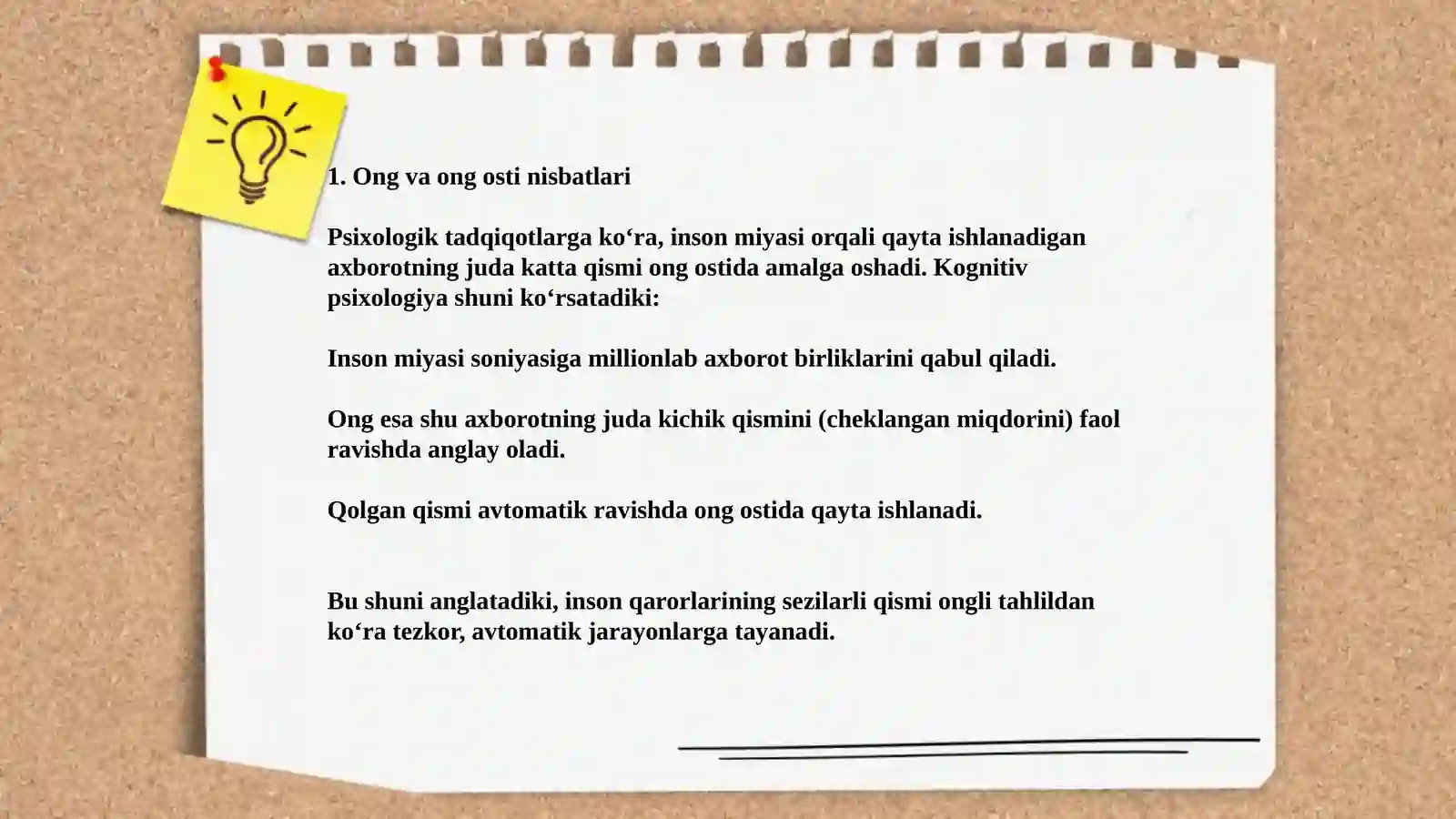 1. Ong va ong osti nisbatlari

Psixologik tadqiqotlarga ko‘ra, inson miyasi orqali qayta ishlanadigan axborotning juda katta qismi ong ostida amalga oshadi. Kognitiv psixologiya shuni ko‘rsatadiki:

Inson miyasi soniyasiga millionlab axborot birliklarini qabul qiladi.

Ong esa shu axborotning juda kichik qismini (cheklangan miqdorini) faol ravishda anglay oladi.

Qolgan qismi avtomatik ravishda ong ostida qayta ishlanadi.

Bu shuni anglatadiki, inson qarorlarining sezilarli qismi ongli tahlildan ko‘ra tezkor, avtomatik jarayonlarga tayanadi.